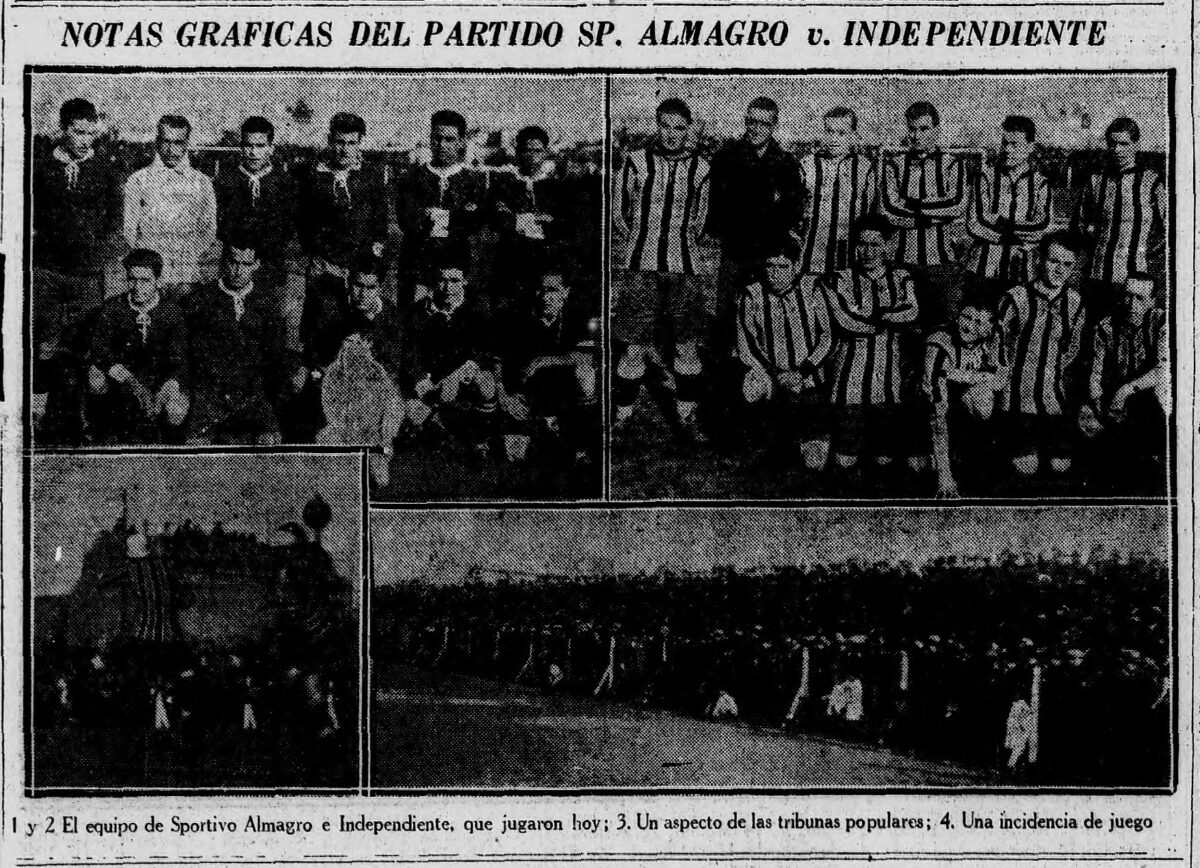 NOTAS GRAFICAS DEL PARTIDO SP. ALMAGRO v. INDEPENDIENTE

1 y 2 El equipo de Sportivo Almagro e Independiente, que jugaron hoy; 3. Un aspecto de las tribunas populares; 4. Una incidencia de juego